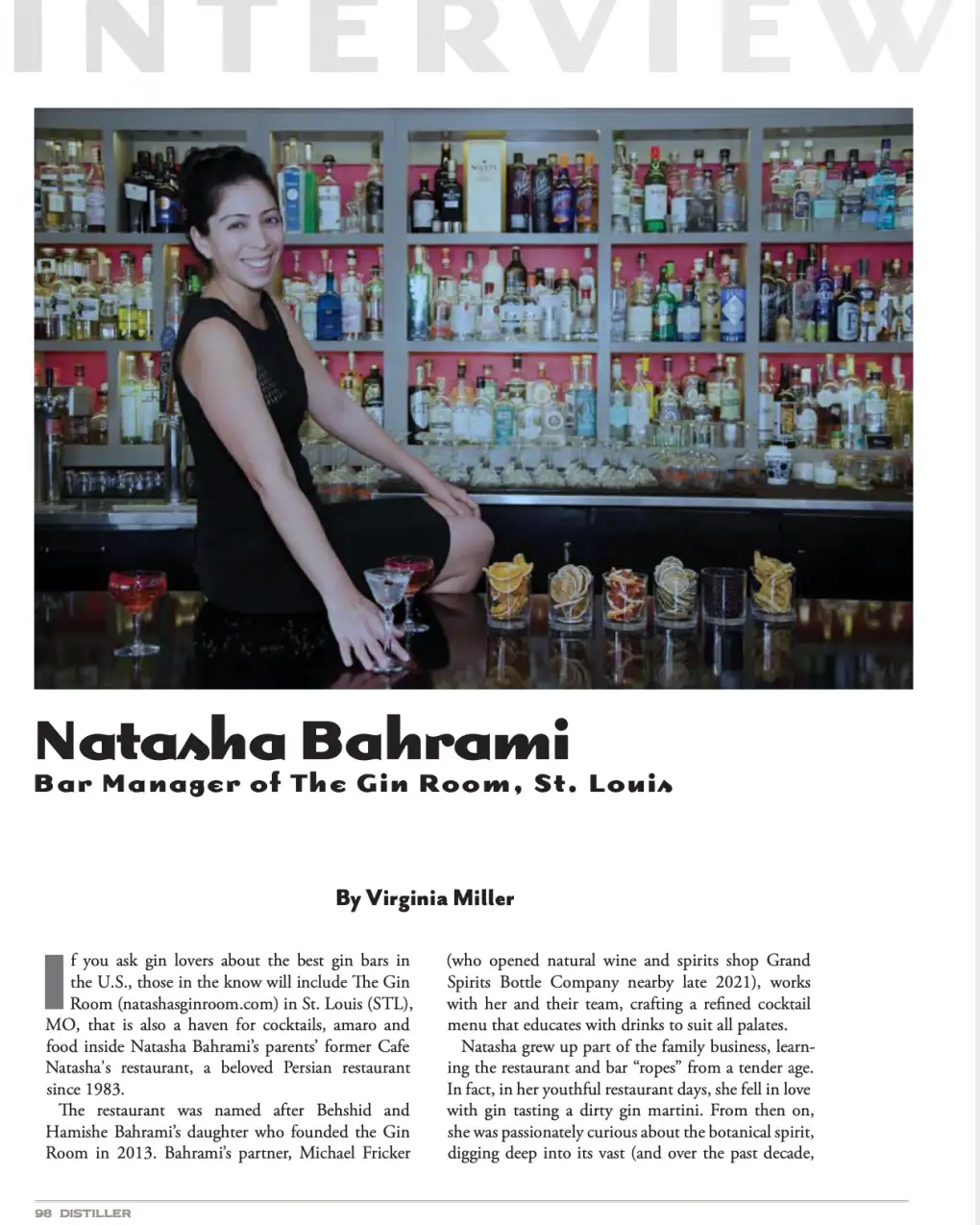 INTERVIEW

Natasha Bahrami

Bar Manager of The Gin Room, St. Louis

By Virginia Miller

If you ask gin lovers about the best gin bars in the U.S., those in the know will include The Gin Room (natashasginroom.com) in St. Louis (STL), MO, that is also a haven for cocktails, amaro and food inside Natasha Bahrami's parents' former Cafe Natasha's restaurant, a beloved Persian restaurant since 1983.

The restaurant was named after Behshid and Hamishe Bahrami's daughter who founded the Gin Room in 2013. Bahrami's partner, Michael Fricker (who opened natural wine and spirits shop Grand Spirits Bottle Company nearby late 2021), works with her and their team, crafting a refined cocktail menu that educates with drinks to suit all palates.

Natasha grew up part of the family business, learning the restaurant and bar "ropes" from a tender age. In fact, in her youthful restaurant days, she fell in love with gin tasting a dirty gin martini. From then on, she was passionately curious about the botanical spirit, digging deep into its vast (and over the past decade,

98 DISTILLER